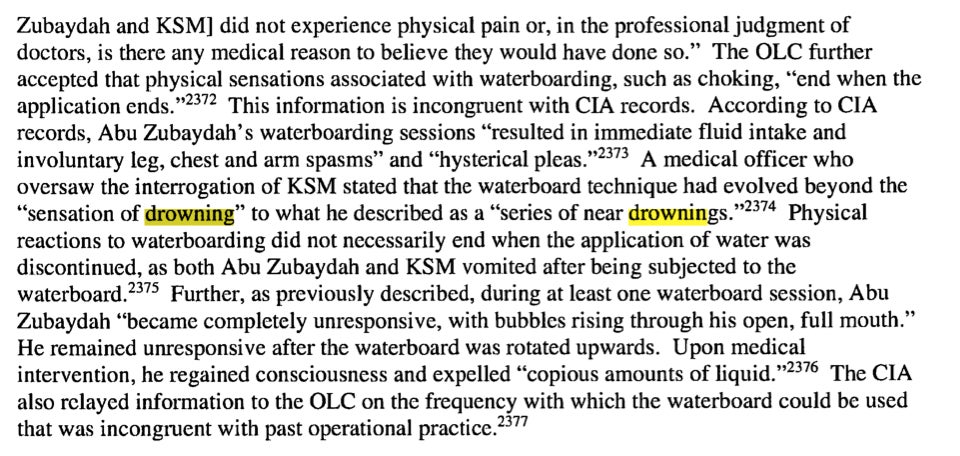 Zubaydah and KSM] did not experience physical pain or, in the professional judgment of doctors, is there any medical reason to believe they would have done so." The OLC further accepted that physical sensations associated with waterboarding, such as choking, "end when the application ends."$^{2372}$ This information is incongruent with CIA records. According to CIA records, Abu Zubaydah's waterboarding sessions "resulted in immediate fluid intake and involuntary leg, chest and arm spasms" and "hysterical pleas."$^{2373}$ A medical officer who oversaw the interrogation of KSM stated that the waterboard technique had evolved beyond the "sensation of drowning" to what he described as a "series of near drownings."$^{2374}$ Physical reactions to waterboarding did not necessarily end when the application of water was discontinued, as both Abu Zubaydah and KSM vomited after being subjected to the waterboard.$^{2375}$ Further, as previously described, during at least one waterboard session, Abu Zubaydah "became completely unresponsive, with bubbles rising through his open, full mouth." He remained unresponsive after the waterboard was rotated upwards. Upon medical intervention, he regained consciousness and expelled "copious amounts of liquid."$^{2376}$ The CIA also relayed information to the OLC on the frequency with which the waterboard could be used that was incongruent with past operational practice.$^{2377}$